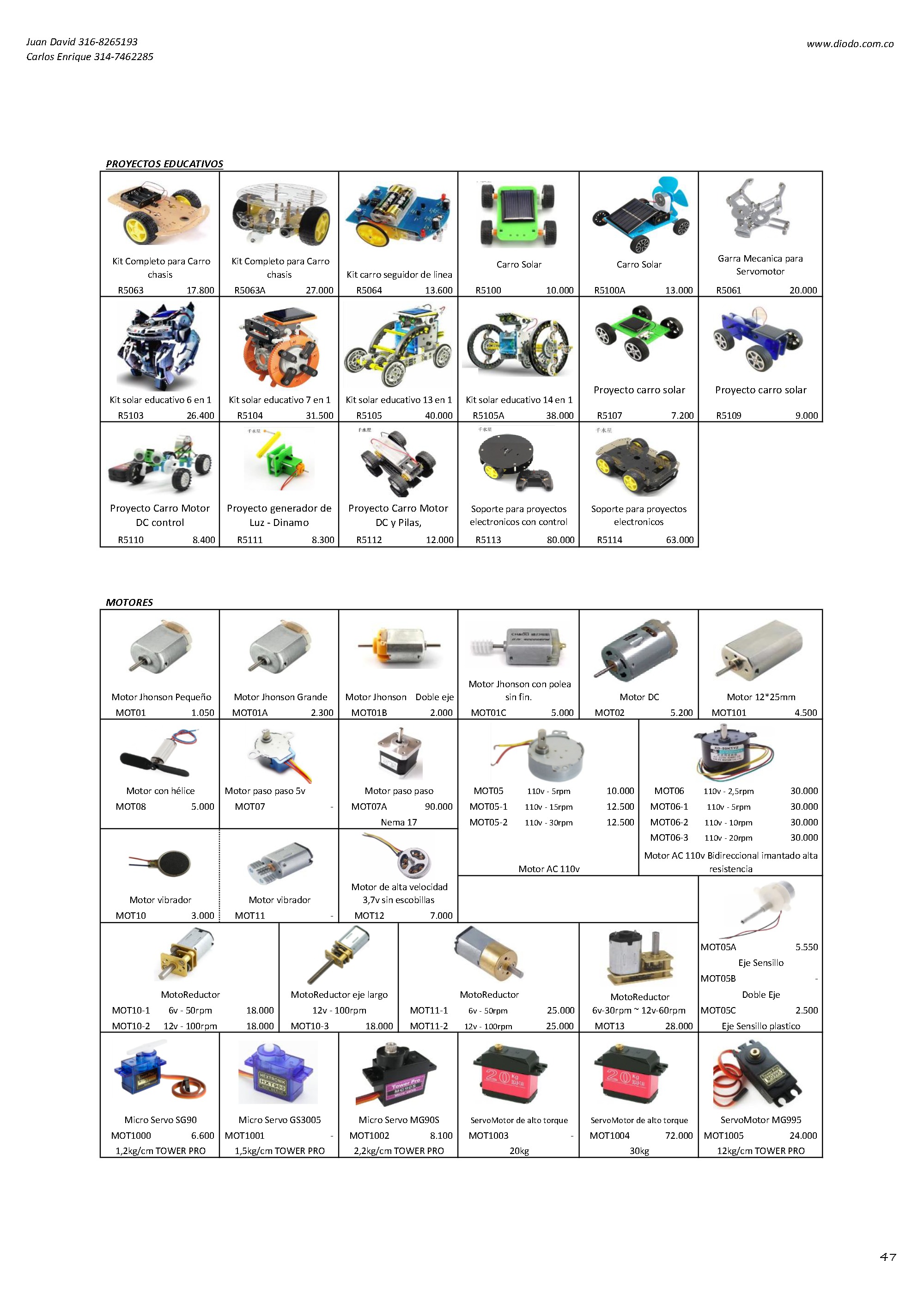 Juan David 316-8265193
Carlos Enrique 314-7462285

www.diodo.com.co

PROYECTOS EDUCATIVOS

Kit Completo para Carro chasis
R5063 17.800

Kit Completo para Carro chasis
R5063A 27.000

Kit carro seguidor de linea
R5064 13.600

Carro Solar
R5100 10.000

Carro Solar
R5100A 13.000

Garra Mecanica para Servomotor
R5061 20.000

Kit solar educativo 6 en 1
R5103 26.400

Kit solar educativo 7 en 1
R5104 31.500

Kit solar educativo 13 en 1
R5105 40.000

Kit solar educativo 14 en 1
R5105A 38.000

Proyecto carro solar
R5107 7.200

Proyecto carro solar
R5109 9.000

Proyecto Carro Motor DC control
R5110 8.400

Proyecto generador de Luz - Dinamo
R5111 8.300

Proyecto Carro Motor DC y Pilas,
R5112 12.000

Soporte para proyectos electronicos con control
R5113 80.000

Soporte para proyectos electronicos
R5114 63.000

MOTORES

Motor Jhonson Pequeño
MOT01 1.050

Motor Jhonson Grande
MOT01A 2.300

Motor Jhonson Doble eje
MOT01B 2.000

Motor Jhonson con polea sin fin.
MOT01C 5.000

Motor DC
MOT02 5.200

Motor 12*25mm
MOT101 4.500

Motor con hélice
MOT08 5.000

Motor paso paso 5v
MOT07 -

Motor paso paso
MOT07A 90.000
Nema 17

MOT05 110v - 5rpm 10.000
MOT05-1 110v - 15rpm 12.500
MOT05-2 110v - 30rpm 12.500
Motor AC 110v

MOT06 110v - 2,5rpm 30.000
MOT06-1 110v - 5rpm 30.000
MOT06-2 110v - 10rpm 30.000
MOT06-3 110v - 20rpm 30.000
Motor AC 110v Bidireccional imantado alta resistencia

Motor vibrador
MOT10 3.000

Motor vibrador
MOT11 -

Motor de alta velocidad 3,7v sin escobillas
MOT12 7.000

MOT05A 5.550
Eje Sensillo
MOT05B -
Doble Eje
MOT05C 2.500
Eje Sensillo plastico

MotoReductor
MOT10-1 6v - 50rpm 18.000
MOT10-2 12v - 100rpm 18.000

MotoReductor eje largo
12v - 100rpm
MOT10-3 18.000

MotoReductor
MOT11-1 6v - 50rpm 25.000
MOT11-2 12v - 100rpm 25.000

MotoReductor
6v-30rpm ~ 12v-60rpm
MOT13 28.000

Micro Servo SG90
MOT1000 6.600
1,2kg/cm TOWER PRO

Micro Servo GS3005
MOT1001 -
1,5kg/cm TOWER PRO

Micro Servo MG90S
MOT1002 8.100
2,2kg/cm TOWER PRO

ServoMotor de alto torque
MOT1003 -
20kg

ServoMotor de alto torque
MOT1004 72.000
30kg

ServoMotor MG995
MOT1005 24.000
12kg/cm TOWER PRO

47